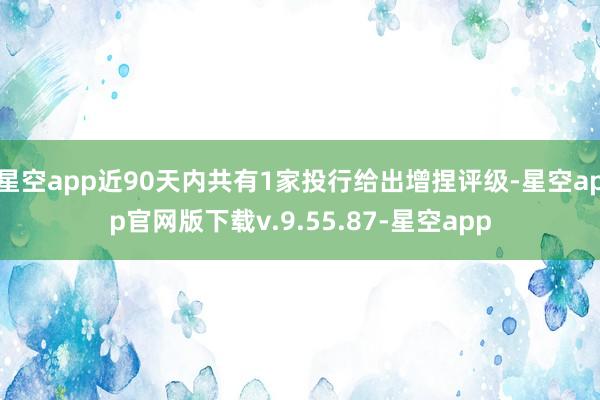 星空app近90天内共有1家投行给出增捏评级-星空app官网版下载v.9.55.87-星空app